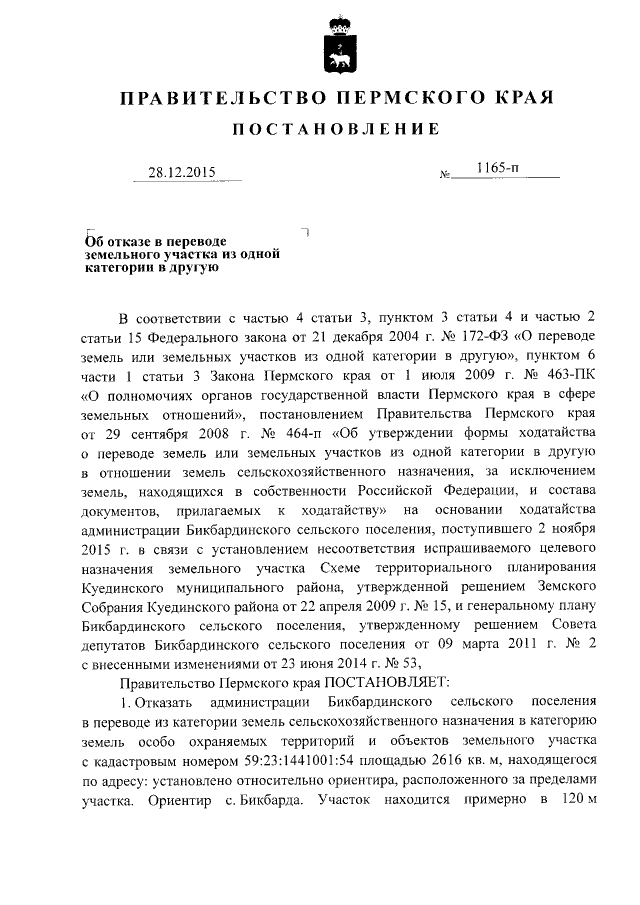 ПРАВИТЕЛЬСТВО ПЕРМСКОГО КРАЯ

ПОСТАНОВЛЕНИЕ

28.12.2015 № 1165-п

Об отказе в переводе земельного участка из одной категории в другую

В соответствии с частью 4 статьи 3, пунктом 3 статьи 4 и частью 2 статьи 15 Федерального закона от 21 декабря 2004 г. № 172-ФЗ «О переводе земель или земельных участков из одной категории в другую», пунктом 6 части 1 статьи 3 Закона Пермского края от 1 июля 2009 г. № 463-ПК «О полномочиях органов государственной власти Пермского края в сфере земельных отношений», постановлением Правительства Пермского края от 29 сентября 2008 г. № 464-п «Об утверждении формы ходатайства о переводе земель или земельных участков из одной категории в другую в отношении земель сельскохозяйственного назначения, за исключением земель, находящихся в собственности Российской Федерации, и состава документов, прилагаемых к ходатайству» на основании ходатайства администрации Бикбардинского сельского поселения, поступившего 2 ноября 2015 г. в связи с установлением несоответствия испрашиваемого целевого назначения земельного участка Схеме территориального планирования Куединского муниципального района, утвержденной решением Земского Собрания Куединского района от 22 апреля 2009 г. № 15, и генеральному плану Бикбардинского сельского поселения, утвержденному решением Совета депутатов Бикбардинского сельского поселения от 09 марта 2011 г. № 2 с внесенными изменениями от 23 июня 2014 г. № 53,

Правительство Пермского края ПОСТАНОВЛЯЕТ:

1. Отказать администрации Бикбардинского сельского поселения в переводе из категории земель сельскохозяйственного назначения в категорию земель особо охраняемых территорий и объектов земельного участка с кадастровым номером 59:23:1441001:54 площадью 2616 кв. м, находящегося по адресу: установлено относительно ориентира, расположенного за пределами участка. Ориентир с. Бикбарда. Участок находится примерно в 120 м